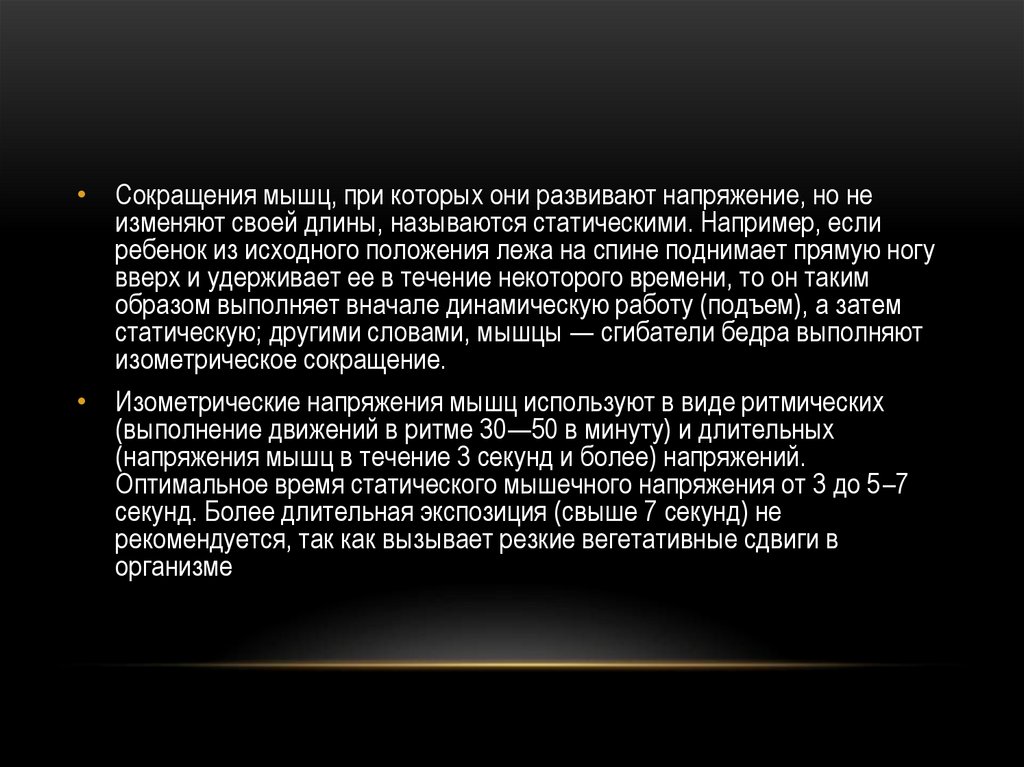 • Сокращения мышц, при которых они развивают напряжение, но не изменяют своей длины, называются статическими. Например, если ребенок из исходного положения лежа на спине поднимает прямую ногу вверх и удерживает ее в течение некоторого времени, то он таким образом выполняет вначале динамическую работу (подъем), а затем статическую; другими словами, мышцы — сгибатели бедра выполняют изометрическое сокращение.

• Изометрические напряжения мышц используют в виде ритмических (выполнение движений в ритме 30—50 в минуту) и длительных (напряжения мышц в течение 3 секунд и более) напряжений. Оптимальное время статического мышечного напряжения от 3 до 5–7 секунд. Более длительная экспозиция (свыше 7 секунд) не рекомендуется, так как вызывает резкие вегетативные сдвиги в организме